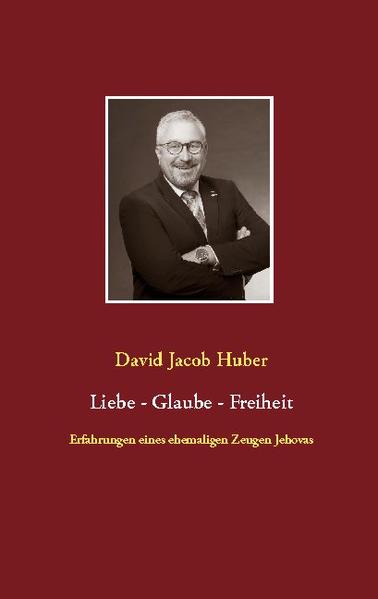 David Jacob Huber

Liebe - Glaube - Freiheit

Erfahrungen eines ehemaligen Zeugen Jehovas